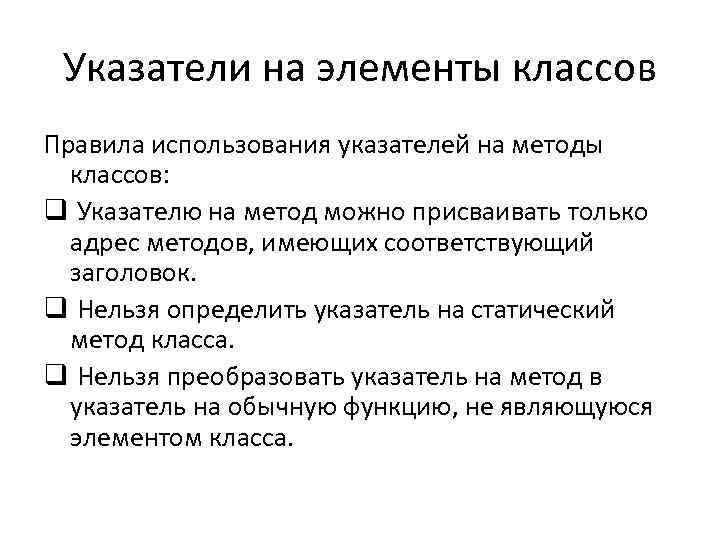 Указатели на элементы классов

Правила использования указателей на методы классов:

❑ Указателю на метод можно присваивать только адрес методов, имеющих соответствующий заголовок.

❑ Нельзя определить указатель на статический метод класса.

❑ Нельзя преобразовать указатель на метод в указатель на обычную функцию, не являющуюся элементом класса.